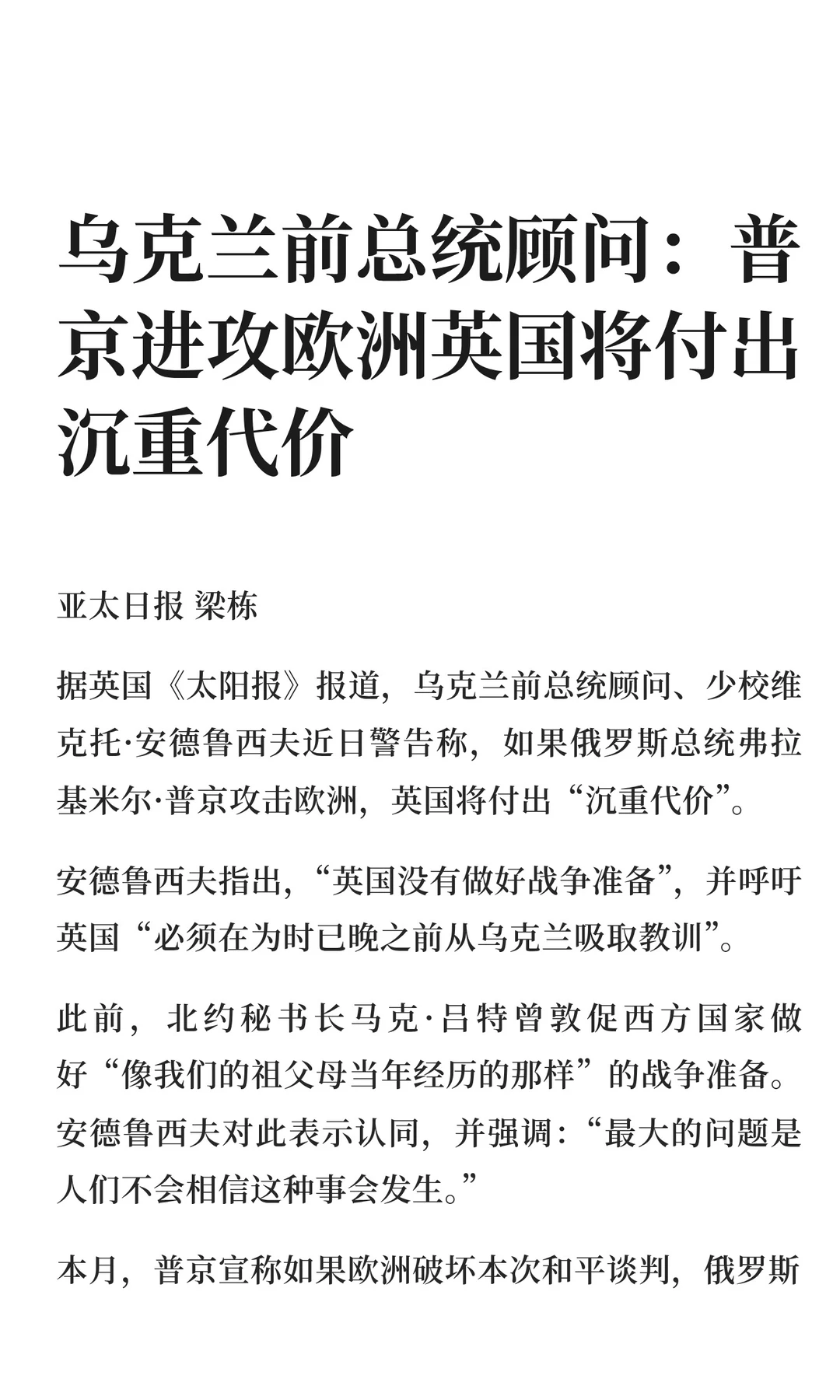 乌克兰前总统顾问：普京进攻欧洲英国将付出沉重代价

亚太日报 梁栋

据英国《太阳报》报道，乌克兰前总统顾问、少校维克托·安德鲁西夫近日警告称，如果俄罗斯总统弗拉基米尔·普京攻击欧洲，英国将付出“沉重代价”。

安德鲁西夫指出，“英国没有做好战争准备”，并呼吁英国“必须在为时已晚之前从乌克兰吸取教训”。

此前，北约秘书长马克·吕特曾敦促西方国家做好“像我们的祖父母当年经历的那样”的战争准备。安德鲁西夫对此表示认同，并强调：“最大的问题是人们不会相信这种事会发生。”

本月，普京宣称如果欧洲破坏本次和平谈判，俄罗斯